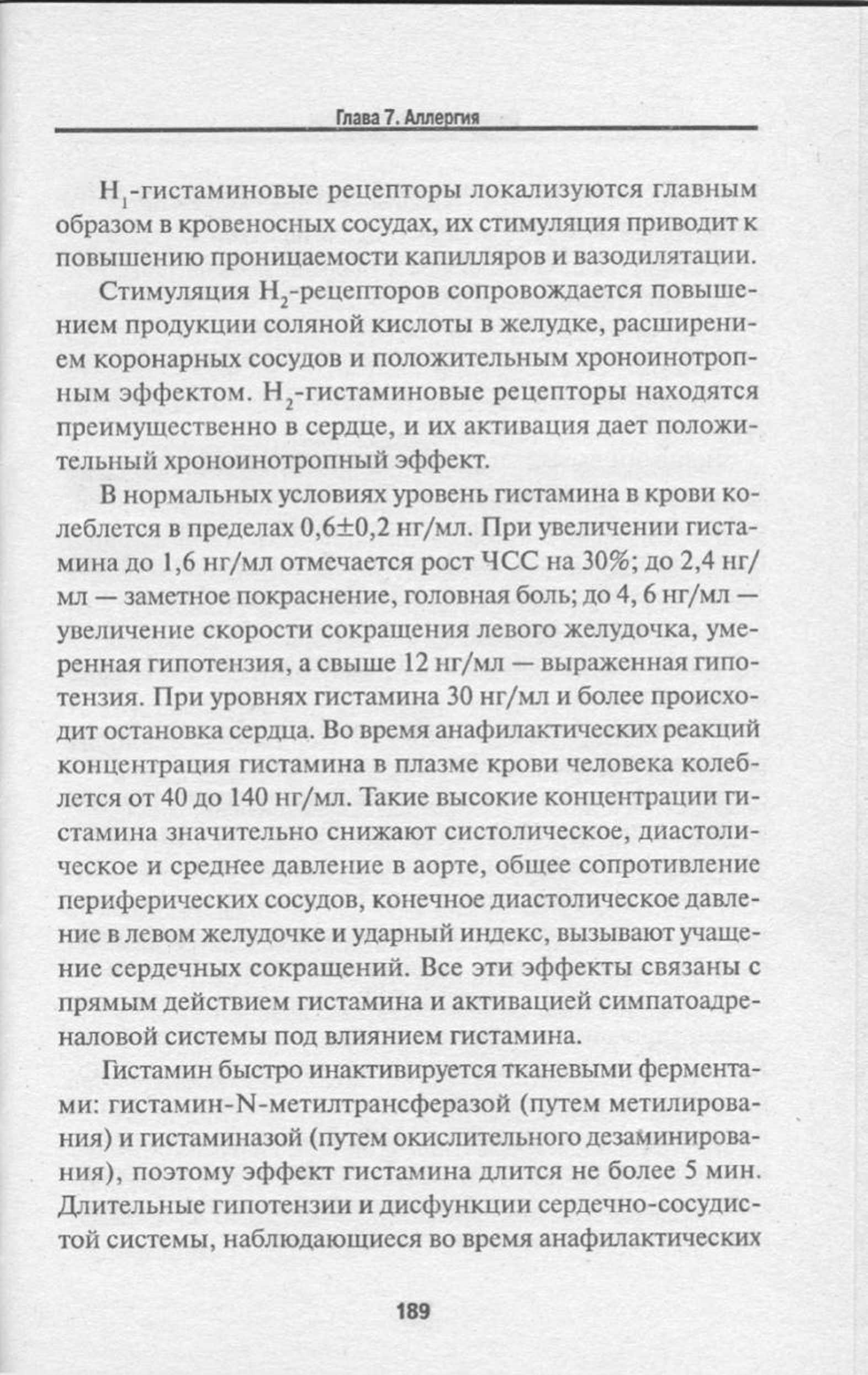 Глава 7. Аллергия

$H_1$-гистаминовые рецепторы локализуются главным образом в кровеносных сосудах, их стимуляция приводит к повышению проницаемости капилляров и вазодилятации.

Стимуляция $H_2$-рецепторов сопровождается повышением продукции соляной кислоты в желудке, расширением коронарных сосудов и положительным хроноинотропным эффектом. $H_2$-гистаминовые рецепторы находятся преимущественно в сердце, и их активация дает положительный хроноинотропный эффект.

В нормальных условиях уровень гистамина в крови колеблется в пределах 0,6±0,2 нг/мл. При увеличении гистамина до 1,6 нг/мл отмечается рост ЧСС на 30%; до 2,4 нг/мл — заметное покраснение, головная боль; до 4, 6 нг/мл — увеличение скорости сокращения левого желудочка, умеренная гипотензия, а свыше 12 нг/мл — выраженная гипотензия. При уровнях гистамина 30 нг/мл и более происходит остановка сердца. Во время анафилактических реакций концентрация гистамина в плазме крови человека колеблется от 40 до 140 нг/мл. Такие высокие концентрации гистамина значительно снижают систолическое, диастолическое и среднее давление в аорте, общее сопротивление периферических сосудов, конечное диастолическое давление в левом желудочке и ударный индекс, вызывают учащение сердечных сокращений. Все эти эффекты связаны с прямым действием гистамина и активацией симпатоадреналовой системы под влиянием гистамина.

Гистамин быстро инактивируется тканевыми ферментами: гистамин-N-метилтрансферазой (путем метилирования) и гистаминазой (путем окислительного дезаминирования), поэтому эффект гистамина длится не более 5 мин. Длительные гипотензии и дисфункции сердечно-сосудистой системы, наблюдающиеся во время анафилактических

189